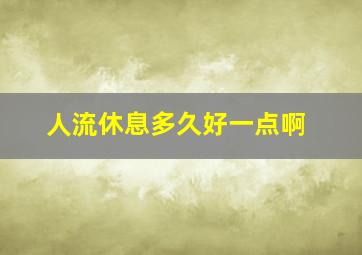 人流休息多久好一点啊